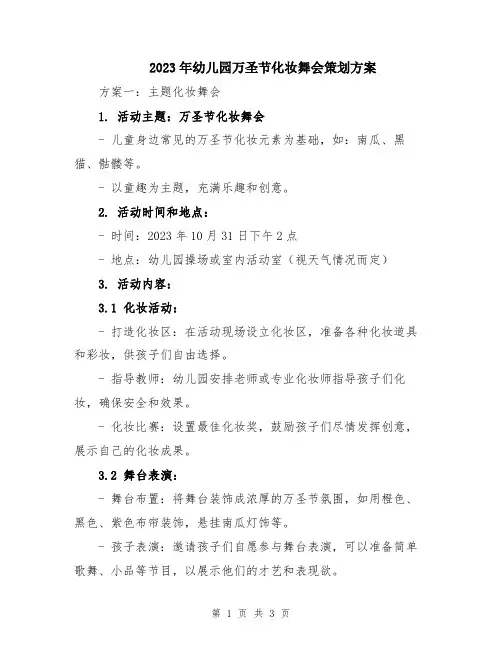 2023年幼儿园万圣节化妆舞会策划方案

方案一：主题化妆舞会

1. 活动主题：万圣节化妆舞会

- 儿童身边常见的万圣节化妆元素为基础，如：南瓜、黑猫、骷髅等。

- 以童趣为主题，充满乐趣和创意。

2. 活动时间和地点：

- 时间：2023年10月31日下午2点

- 地点：幼儿园操场或室内活动室（视天气情况而定）

3. 活动内容：

3.1 化妆活动：

- 打造化妆区：在活动现场设立化妆区，准备各种化妆道具和彩妆，供孩子们自由选择。

- 指导教师：幼儿园安排老师或专业化妆师指导孩子们化妆，确保安全和效果。

- 化妆比赛：设置最佳化妆奖，鼓励孩子们尽情发挥创意，展示自己的化妆成果。

3.2 舞台表演：

- 舞台布置：将舞台装饰成浓厚的万圣节氛围，如用橙色、黑色、紫色布帘装饰，悬挂南瓜灯饰等。

- 孩子表演：邀请孩子们自愿参与舞台表演，可以准备简单歌舞、小品等节目，以展示他们的才艺和表现欲。

第 1 页 共 3 页